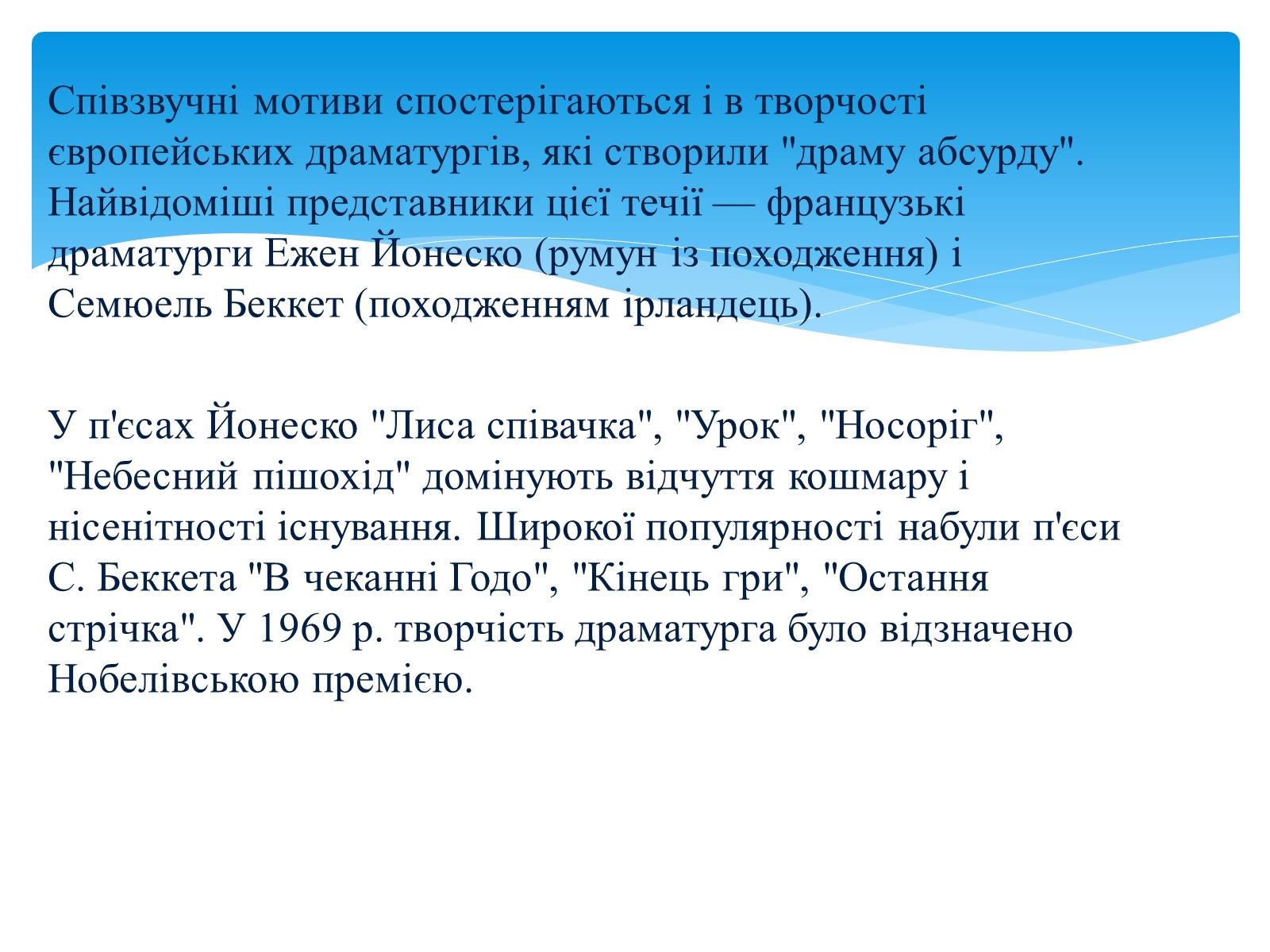 Співзвучні мотиви спостерігаються і в творчості європейських драматургів, які створили "драму абсурду". Найвідоміші представники цієї течії — французькі драматурги Ежен Йонеско (румун із походження) і Семюель Беккет (походженням ірландець).

У п'єсах Йонеско "Лиса співачка", "Урок", "Носоріг", "Небесний пішохід" домінують відчуття кошмару і нісенітності існування. Широкої популярності набули п'єси С. Беккета "В чеканні Годо", "Кінець гри", "Остання стрічка". У 1969 р. творчість драматурга було відзначено Нобелівською премією.